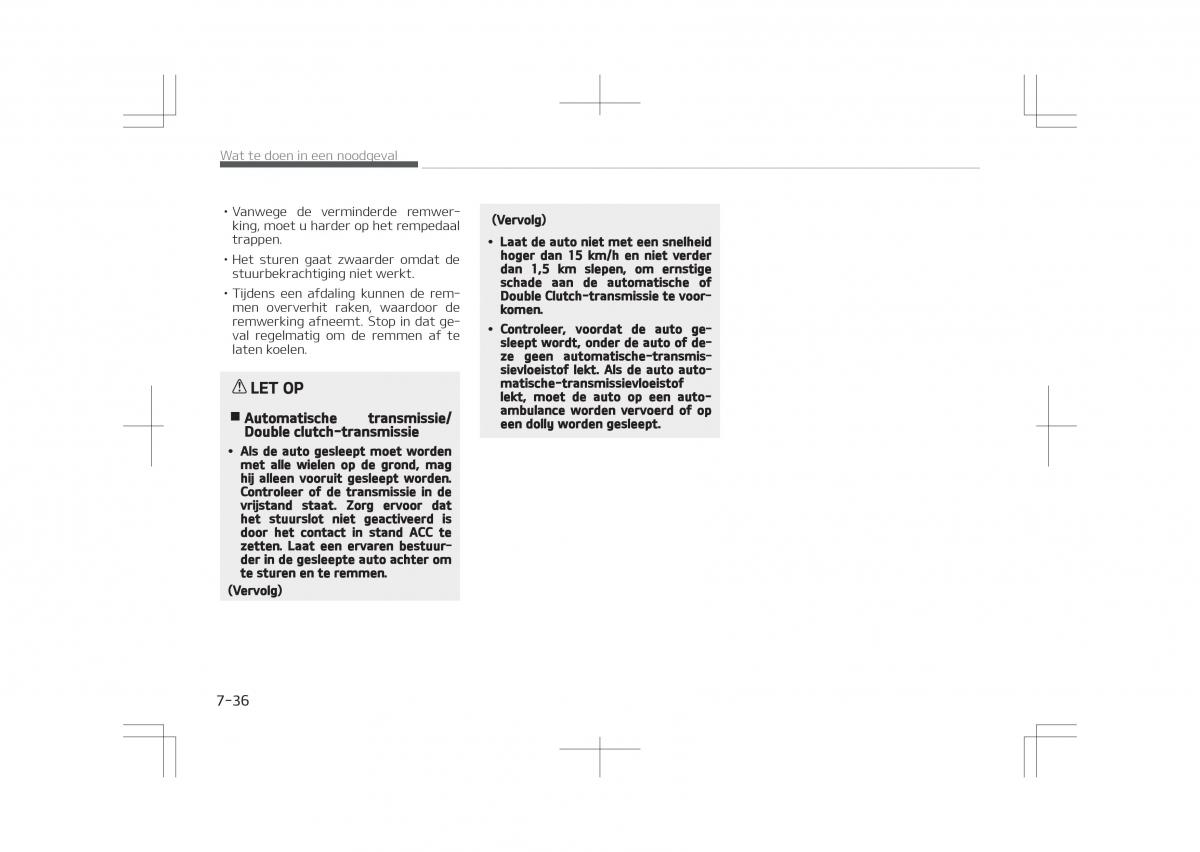 Wat te doen in een noodgeval

• Vanwege de verminderde remwerking, moet u harder op het rempedaal trappen.

• Het sturen gaat zwaarder omdat de stuurbekrachtiging niet werkt.

• Tijdens een afdaling kunnen de remmen oververhit raken, waardoor de remwerking afneemt. Stop in dat geval regelmatig om de remmen af te laten koelen.

LET OP

■ Automatische transmissie/ Double clutch-transmissie

• Als de auto gesleept moet worden met alle wielen op de grond, mag hij alleen vooruit gesleept worden. Controleer of de transmissie in de vrijstand staat. Zorg ervoor dat het stuurslot niet geactiveerd is door het contact in stand ACC te zetten. Laat een ervaren bestuurder in de gesleepte auto achter om te sturen en te remmen.

(Vervolg)

(Vervolg)

• Laat de auto niet met een snelheid hoger dan 15 km/h en niet verder dan 1,5 km slepen, om ernstige schade aan de automatische of Double Clutch-transmissie te voorkomen.

• Controleer, voordat de auto gesleept wordt, onder de auto of deze geen automatische-transmissievloeistof lekt. Als de auto automatische-transmissievloeistof lekt, moet de auto op een autoambulance worden vervoerd of op een dolly worden gesleept.

7-36